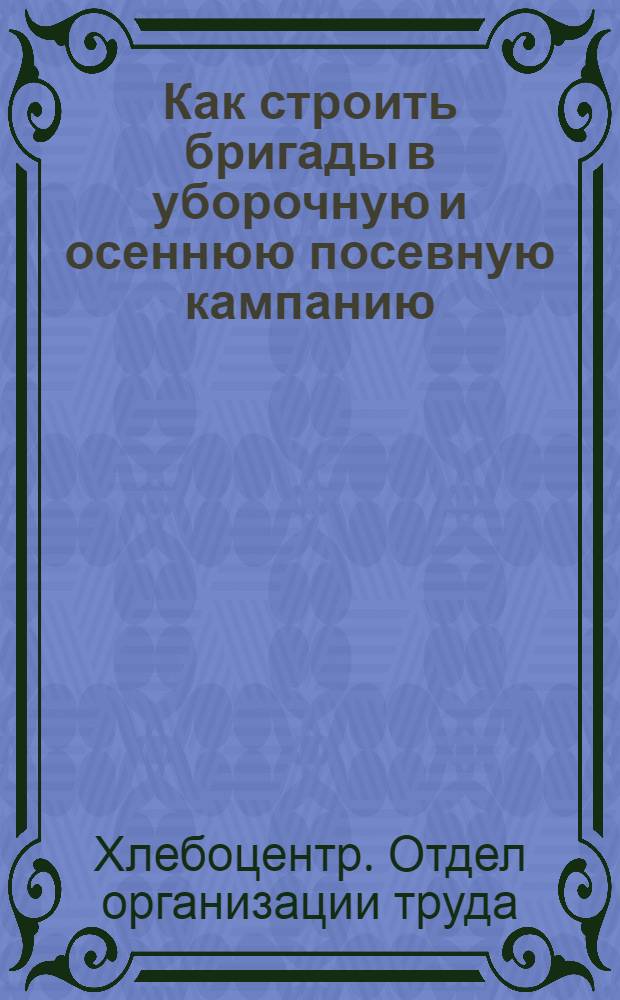 Как строить бригады в уборочную и осеннюю посевную кампанию

Хлебоцентр. Отдел организации труда